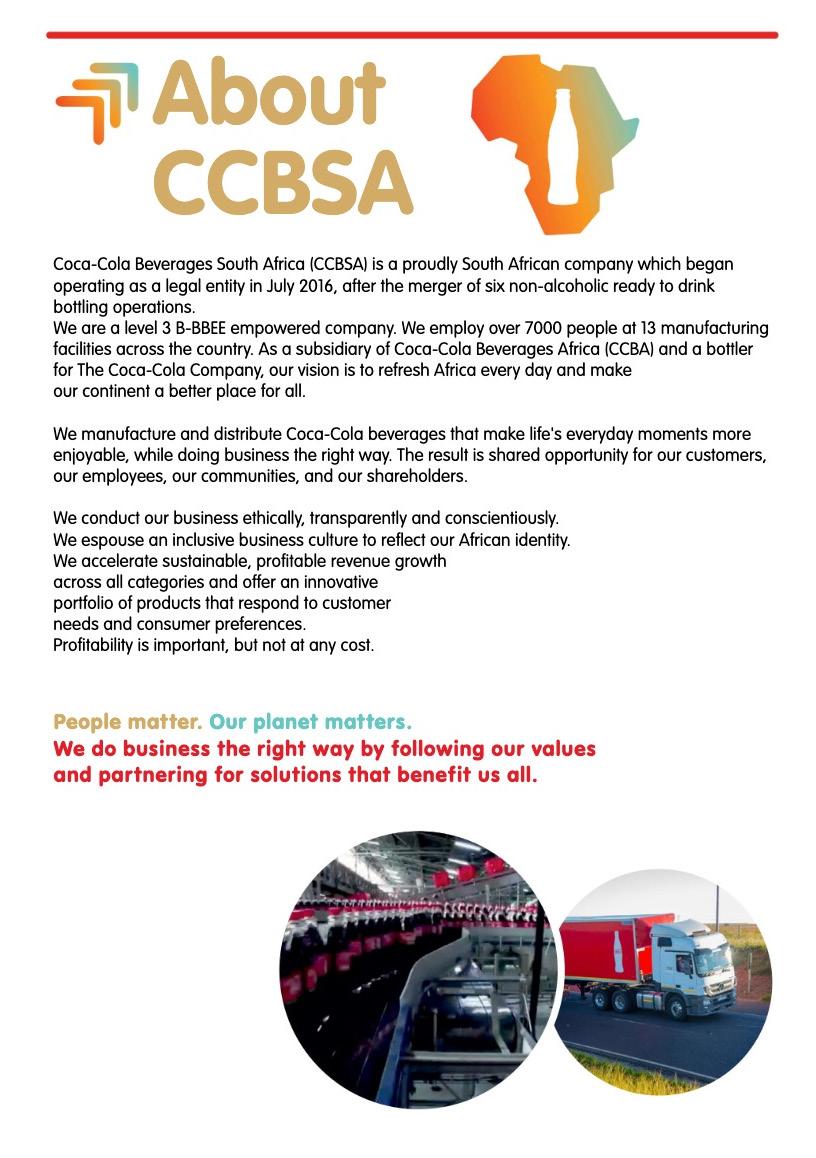 About CCBSA

Coca-Cola Beverages South Africa (CCBSA) is a proudly South African company which began operating as a legal entity in July 2016, after the merger of six non-alcoholic ready to drink bottling operations.
We are a level 3 B-BBEE empowered company. We employ over 7000 people at 13 manufacturing facilities across the country. As a subsidiary of Coca-Cola Beverages Africa (CCBA) and a bottler for The Coca-Cola Company, our vision is to refresh Africa every day and make our continent a better place for all.

We manufacture and distribute Coca-Cola beverages that make life's everyday moments more enjoyable, while doing business the right way. The result is shared opportunity for our customers, our employees, our communities, and our shareholders.

We conduct our business ethically, transparently and conscientiously.
We espouse an inclusive business culture to reflect our African identity.
We accelerate sustainable, profitable revenue growth across all categories and offer an innovative portfolio of products that respond to customer needs and consumer preferences.
Profitability is important, but not at any cost.

People matter. Our planet matters.
We do business the right way by following our values and partnering for solutions that benefit us all.